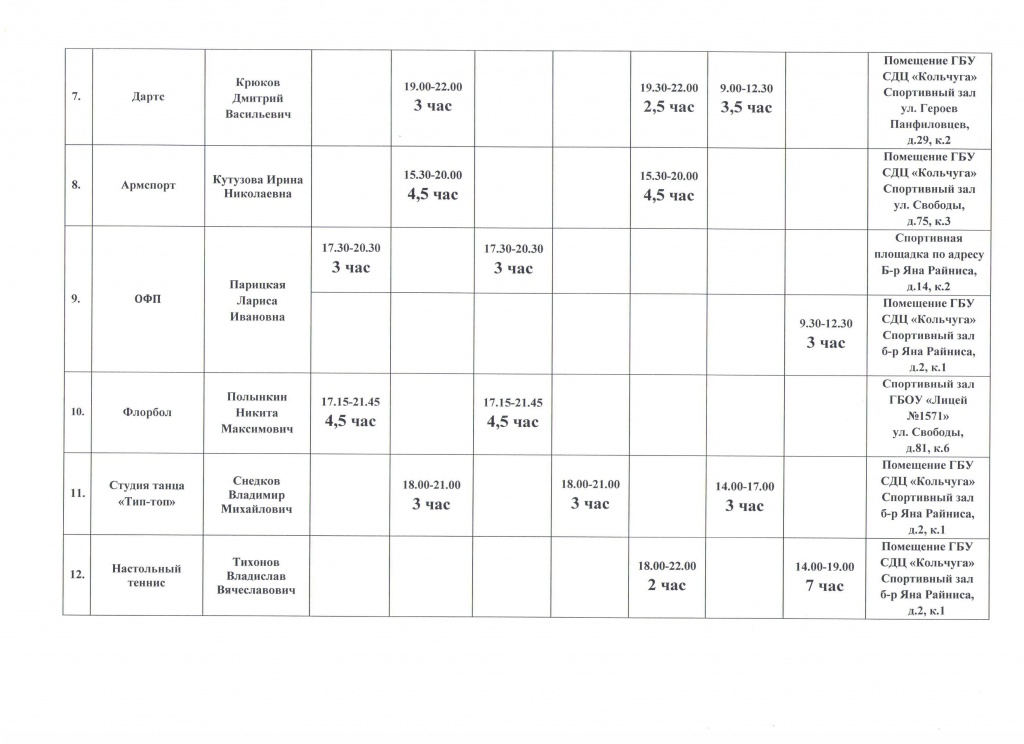 | 7. | Дартс | Крюков Дмитрий Васильевич |  | 19.00-22.00 3 час |  |  | 19.30-22.00 2,5 час | 9.00-12.30 3,5 час |  | Помещение ГБУ СДЦ «Кольчуга» Спортивный зал ул. Героев Панфиловцев, д.29, к.2 |
|---|---|---|---|---|---|---|---|---|---|---|
| 8. | Армспорт | Кутузова Ирина Николаевна |  | 15.30-20.00 4,5 час |  |  | 15.30-20.00 4,5 час |  |  | Помещение ГБУ СДЦ «Кольчуга» Спортивный зал ул. Свободы, д.75, к.3 |
| 9. | ОФП | Парицкая Лариса Ивановна | 17.30-20.30 3 час |  | 17.30-20.30 3 час |  |  |  |  | Спортивная площадка по адресу Б-р Яна Райниса, д.14, к.2 |
|  |  |  |  |  |  |  |  |  | 9.30-12.30 3 час | Помещение ГБУ СДЦ «Кольчуга» Спортивный зал б-р Яна Райниса, д.2, к.1 |
| 10. | Флорбол | Полынкин Никита Максимович | 17.15-21.45 4,5 час |  | 17.15-21.45 4,5 час |  |  |  |  | Спортивный зал ГБОУ «Лицей №1571» ул. Свободы, д.81, к.6 |
| 11. | Студия танца «Тип-топ» | Снедков Владимир Михайлович |  | 18.00-21.00 3 час |  | 18.00-21.00 3 час |  | 14.00-17.00 3 час |  | Помещение ГБУ СДЦ «Кольчуга» Спортивный зал б-р Яна Райниса, д.2, к.1 |
| 12. | Настольный теннис | Тихонов Владислав Вячеславович |  |  |  |  | 18.00-22.00 2 час |  | 14.00-19.00 7 час | Помещение ГБУ СДЦ «Кольчуга» Спортивный зал б-р Яна Райниса, д.2, к.1 |